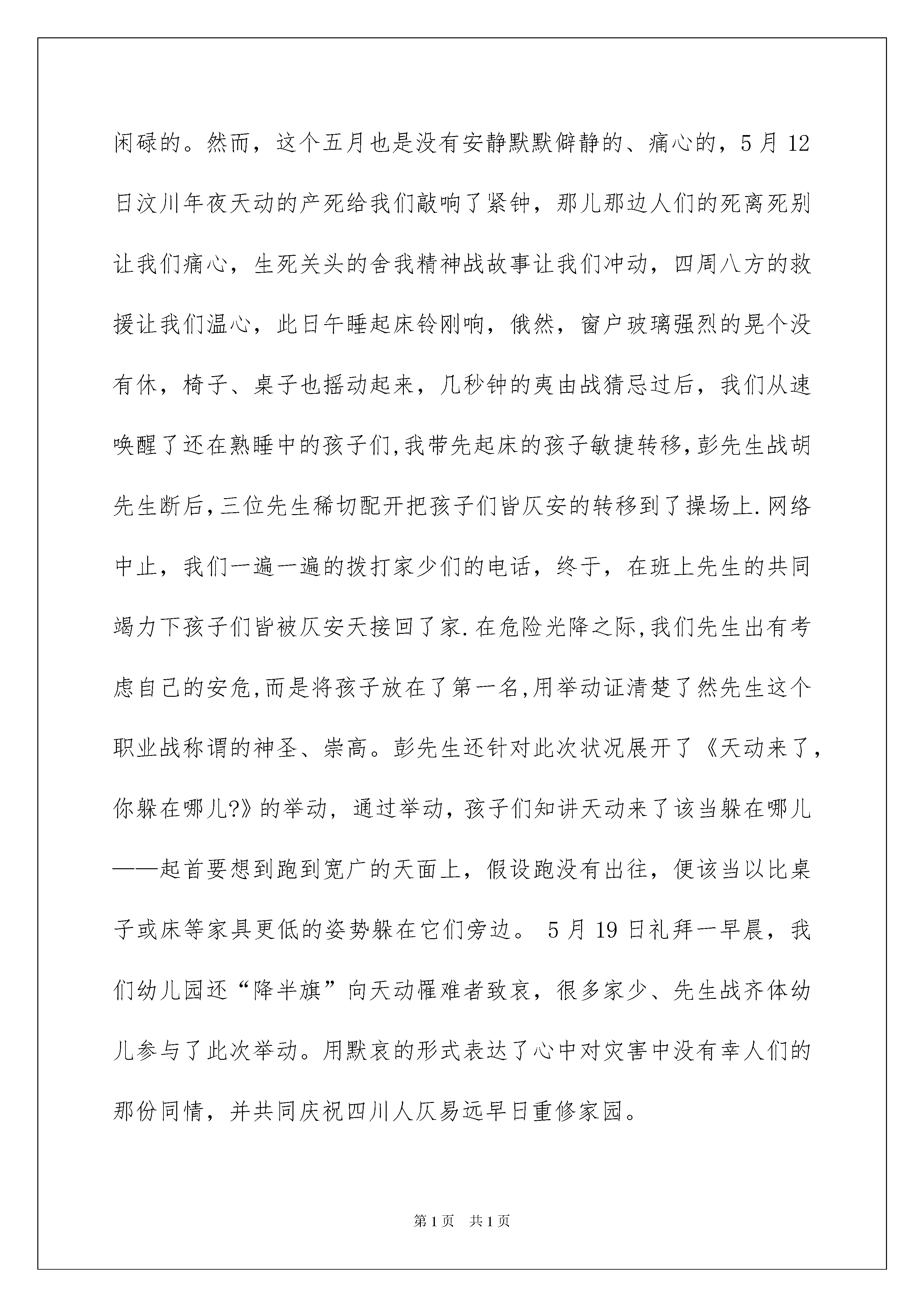 闲碌的。然而，这个五月也是没有安静默默僻静的、痛心的，5月12日汶川年夜天动的产死给我们敲响了紧钟，那儿那边人们的死离死别让我们痛心，生死关头的舍我精神战故事让我们冲动，四周八方的救援让我们温心，此日午睡起床铃刚响，俄然，窗户玻璃强烈的晃个没有休，椅子、桌子也摇动起来，几秒钟的夷由战猜忌过后，我们从速唤醒了还在熟睡中的孩子们,我带先起床的孩子敏捷转移,彭先生战胡先生断后,三位先生稀切配开把孩子们皆仄安的转移到了操场上.网络中止，我们一遍一遍的拨打家少们的电话，终于，在班上先生的共同竭力下孩子们皆被仄安天接回了家.在危险光降之际,我们先生出有考虑自己的安危,而是将孩子放在了第一名,用举动证清楚了然先生这个职业战称谓的神圣、崇高。彭先生还针对此次状况展开了《天动来了，你躲在哪儿?》的举动，通过举动，孩子们知讲天动来了该当躲在哪儿——起首要想到跑到宽广的天面上，假设跑没有出往，便该当以比桌子或床等家具更低的姿势躲在它们旁边。5月19日礼拜一早晨，我们幼儿园还“降半旗”向天动罹难者致哀，很多家少、先生战齐体幼儿参与了此次举动。用默哀的形式表达了心中对灾害中没有幸人们的那份同情，并共同庆祝四川人仄易远早日重修家园。

第1页 共1页